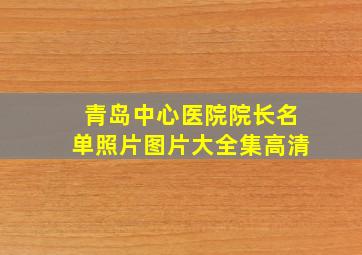 青岛中心医院院长名单照片图片大全集高清